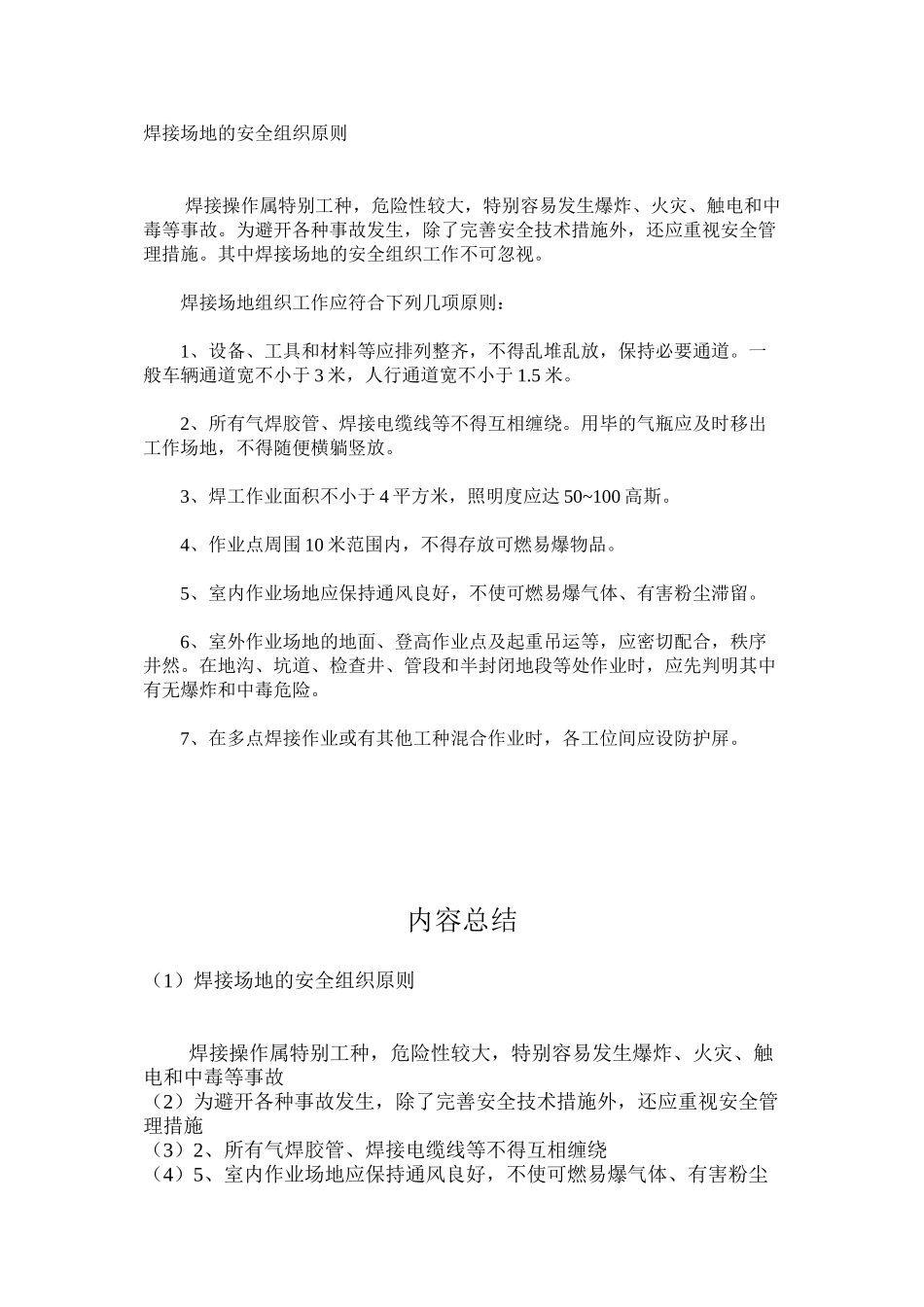 焊接场地的安全组织原则

焊接操作属特别工种，危险性较大，特别容易发生爆炸、火灾、触电和中毒等事故。为避开各种事故发生，除了完善安全技术措施外，还应重视安全管理措施。其中焊接场地的安全组织工作不可忽视。

焊接场地组织工作应符合下列几项原则：

1、设备、工具和材料等应排列整齐，不得乱堆乱放，保持必要通道。一般车辆通道宽不小于 3 米，人行通道宽不小于 1.5 米。

2、所有气焊胶管、焊接电缆线等不得互相缠绕。用毕的气瓶应及时移出工作场地，不得随便横躺竖放。

3、焊工作业面积不小于 4 平方米，照明度应达 50~100 高斯。

4、作业点周围 10 米范围内，不得存放可燃易爆物品。

5、室内作业场地应保持通风良好，不使可燃易爆气体、有害粉尘滞留。

6、室外作业场地的地面、登高作业点及起重吊运等，应密切配合，秩序井然。在地沟、坑道、检查井、管段和半封闭地段等处作业时，应先判明其中有无爆炸和中毒危险。

7、在多点焊接作业或有其他工种混合作业时，各工位间应设防护屏。

内容总结

（1）焊接场地的安全组织原则

焊接操作属特别工种，危险性较大，特别容易发生爆炸、火灾、触电和中毒等事故
（2）为避开各种事故发生，除了完善安全技术措施外，还应重视安全管理措施
（3）2、所有气焊胶管、焊接电缆线等不得互相缠绕
（4）5、室内作业场地应保持通风良好，不使可燃易爆气体、有害粉尘